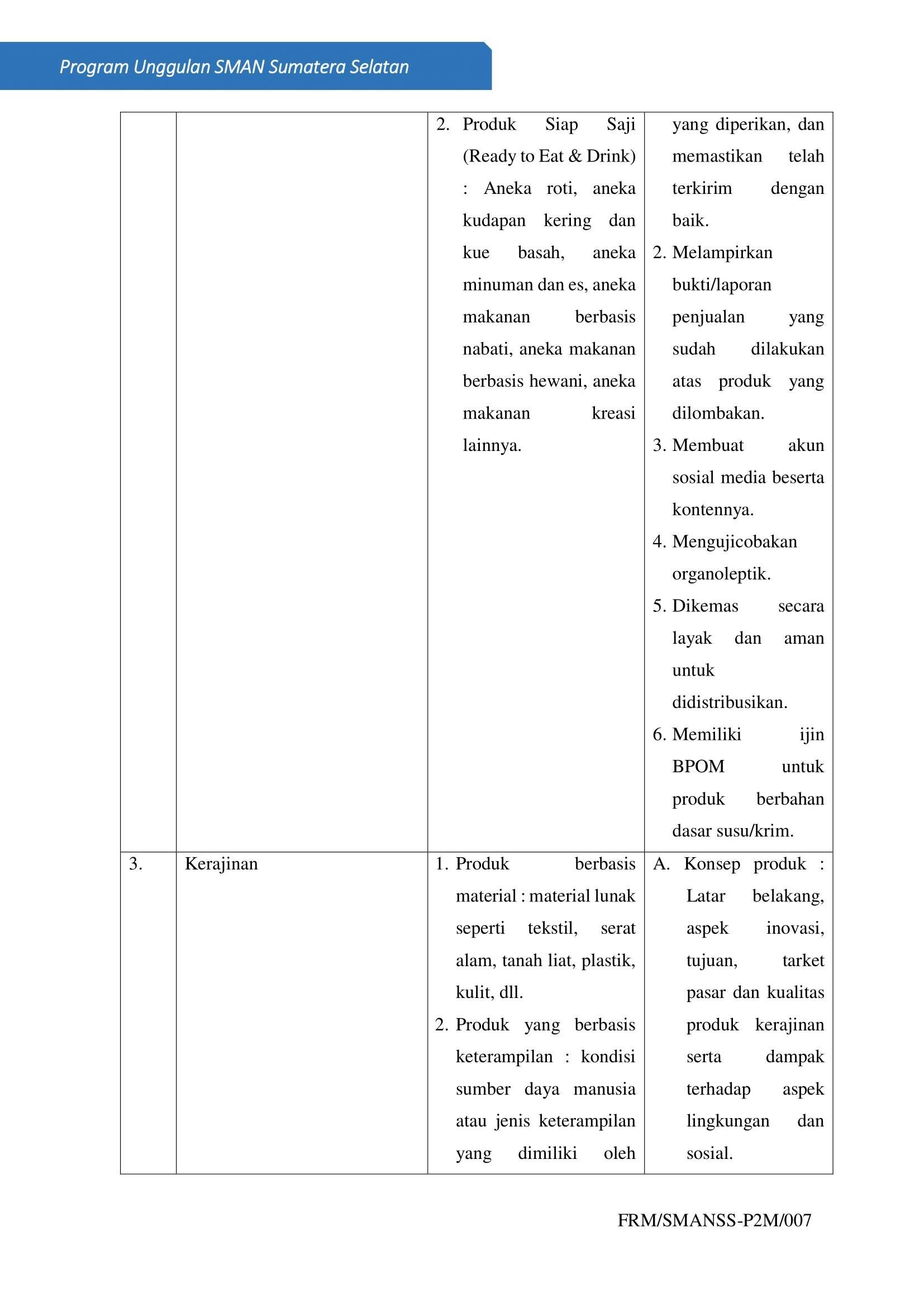 Program Unggulan SMAN Sumatera Selatan

|  |  |  |  |
|---|---|---|---|
|  |  | 2. Produk Siap Saji (Ready to Eat & Drink) : Aneka roti, aneka kudapan kering dan kue basah, aneka minuman dan es, aneka makanan berbasis nabati, aneka makanan berbasis hewani, aneka makanan kreasi lainnya. | yang diperikan, dan memastikan telah terkirim dengan baik. 2. Melampirkan bukti/laporan penjualan yang sudah dilakukan atas produk yang dilombakan. 3. Membuat akun sosial media beserta kontennya. 4. Mengujicobakan organoleptik. 5. Dikemas secara layak dan aman untuk didistribusikan. 6. Memiliki ijin BPOM untuk produk berbahan dasar susu/krim. |
| 3. | Kerajinan | 1. Produk berbasis material : material lunak seperti tekstil, serat alam, tanah liat, plastik, kulit, dll. 2. Produk yang berbasis keterampilan : kondisi sumber daya manusia atau jenis keterampilan yang dimiliki oleh | A. Konsep produk : Latar belakang, aspek inovasi, tujuan, tarket pasar dan kualitas produk kerajinan serta dampak terhadap aspek lingkungan dan sosial. |

FRM/SMANSS-P2M/007